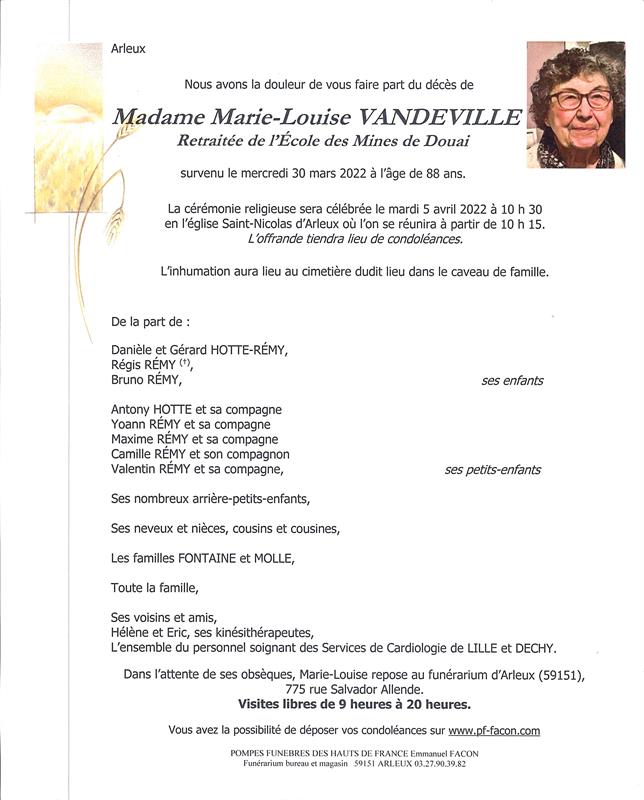 Arleux

Nous avons la douleur de vous faire part du décès de

Madame Marie-Louise VANDEVILLE
Retraitée de l'École des Mines de Douai

survenu le mercredi 30 mars 2022 à l'âge de 88 ans.

La cérémonie religieuse sera célébrée le mardi 5 avril 2022 à 10 h 30 en l'église Saint-Nicolas d'Arleux où l'on se réunira à partir de 10 h 15.
L'offrande tiendra lieu de condoléances.

L'inhumation aura lieu au cimetière dudit lieu dans le caveau de famille.

De la part de :

Danièle et Gérard HOTTE-RÉMY,
Régis RÉMY (†),
Bruno RÉMY, ses enfants

Antony HOTTE et sa compagne
Yoann RÉMY et sa compagne
Maxime RÉMY et sa compagne
Camille RÉMY et son compagnon
Valentin RÉMY et sa compagne, ses petits-enfants

Ses nombreux arrière-petits-enfants,

Ses neveux et nièces, cousins et cousines,

Les familles FONTAINE et MOLLE,

Toute la famille,

Ses voisins et amis,
Hélène et Eric, ses kinésithérapeutes,
L'ensemble du personnel soignant des Services de Cardiologie de LILLE et DECHY.

Dans l'attente de ses obsèques, Marie-Louise repose au funérarium d'Arleux (59151), 775 rue Salvador Allende.
Visites libres de 9 heures à 20 heures.

Vous avez la possibilité de déposer vos condoléances sur www.pf-facon.com

POMPES FUNEBRES DES HAUTS DE FRANCE Emmanuel FACON
Funérarium bureau et magasin 59151 ARLEUX 03.27.90.39.82